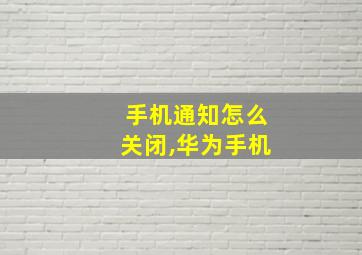 手机通知怎么关闭,华为手机